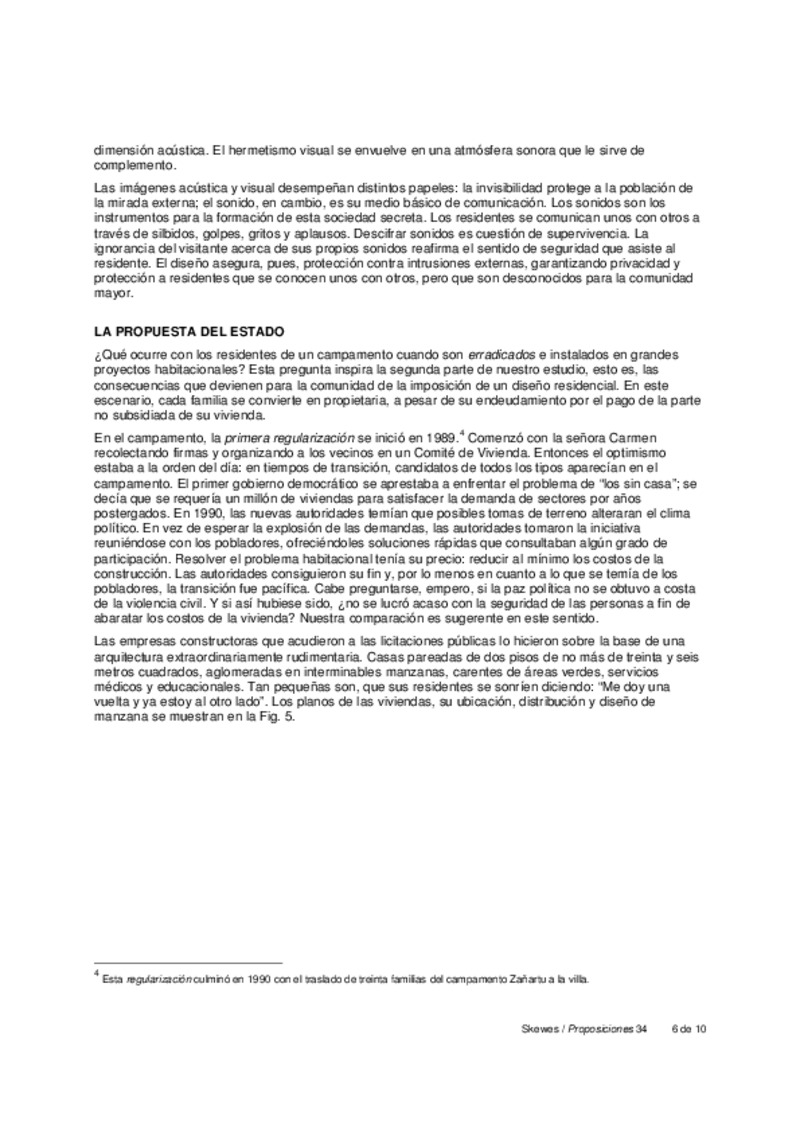 dimensión acústica. El hermetismo visual se envuelve en una atmósfera sonora que le sirve de complemento.

Las imágenes acústica y visual desempeñan distintos papeles: la invisibilidad protege a la población de la mirada externa; el sonido, en cambio, es su medio básico de comunicación. Los sonidos son los instrumentos para la formación de esta sociedad secreta. Los residentes se comunican unos con otros a través de silbidos, golpes, gritos y aplausos. Descifrar sonidos es cuestión de supervivencia. La ignorancia del visitante acerca de sus propios sonidos reafirma el sentido de seguridad que asiste al residente. El diseño asegura, pues, protección contra intrusiones externas, garantizando privacidad y protección a residentes que se conocen unos con otros, pero que son desconocidos para la comunidad mayor.

LA PROPUESTA DEL ESTADO

¿Qué ocurre con los residentes de un campamento cuando son erradicados e instalados en grandes proyectos habitacionales? Esta pregunta inspira la segunda parte de nuestro estudio, esto es, las consecuencias que devienen para la comunidad de la imposición de un diseño residencial. En este escenario, cada familia se convierte en propietaria, a pesar de su endeudamiento por el pago de la parte no subsidiada de su vivienda.

En el campamento, la primera regularización se inició en 1989.$^4$ Comenzó con la señora Carmen recolectando firmas y organizando a los vecinos en un Comité de Vivienda. Entonces el optimismo estaba a la orden del día: en tiempos de transición, candidatos de todos los tipos aparecían en el campamento. El primer gobierno democrático se aprestaba a enfrentar el problema de “los sin casa”; se decía que se requería un millón de viviendas para satisfacer la demanda de sectores por años postergados. En 1990, las nuevas autoridades temían que posibles tomas de terreno alteraran el clima político. En vez de esperar la explosión de las demandas, las autoridades tomaron la iniciativa reuniéndose con los pobladores, ofreciéndoles soluciones rápidas que consultaban algún grado de participación. Resolver el problema habitacional tenía su precio: reducir al mínimo los costos de la construcción. Las autoridades consiguieron su fin y, por lo menos en cuanto a lo que se temía de los pobladores, la transición fue pacífica. Cabe preguntarse, empero, si la paz política no se obtuvo a costa de la violencia civil. Y si así hubiese sido, ¿no se lucró acaso con la seguridad de las personas a fin de abaratar los costos de la vivienda? Nuestra comparación es sugerente en este sentido.

Las empresas constructoras que acudieron a las licitaciones públicas lo hicieron sobre la base de una arquitectura extraordinariamente rudimentaria. Casas pareadas de dos pisos de no más de treinta y seis metros cuadrados, aglomeradas en interminables manzanas, carentes de áreas verdes, servicios médicos y educacionales. Tan pequeñas son, que sus residentes se sonríen diciendo: “Me doy una vuelta y ya estoy al otro lado”. Los planos de las viviendas, su ubicación, distribución y diseño de manzana se muestran en la Fig. 5.

$^4$ Esta regularización culminó en 1990 con el traslado de treinta familias del campamento Zañartu a la villa.

Skewes / Proposiciones 34 6 de 10